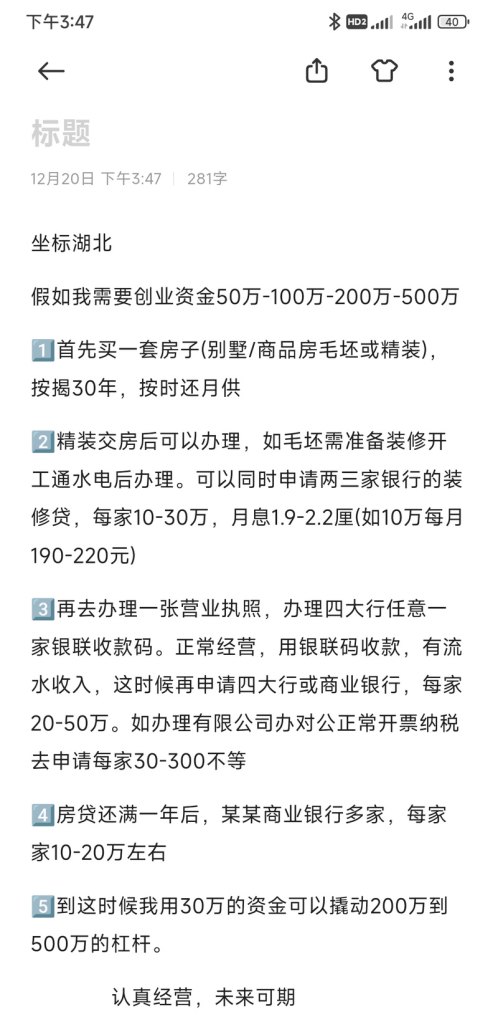 下午3:47 HD2 4G 40

标题

12月20日 下午3:47 | 281字

坐标湖北

假如我需要创业资金50万-100万-200万-500万

1️⃣首先买一套房子(别墅/商品房毛坯或精装)，按揭30年，按时还月供

2️⃣精装交房后可以办理，如毛坯需准备装修开工通水电后办理。可以同时申请两三家银行的装修贷，每家10-30万，月息1.9-2.2厘(如10万每月190-220元)

3️⃣再去办理一张营业执照，办理四大行任意一家银联收款码。正常经营，用银联码收款，有流水收入，这时候再申请四大行或商业银行，每家20-50万。如办理有限公司办对公正常开票纳税去申请每家30-300不等

4️⃣房贷还满一年后，某某商业银行多家，每家家10-20万左右

5️⃣到这时候我用30万的资金可以撬动200万到500万的杠杆。

认真经营，未来可期